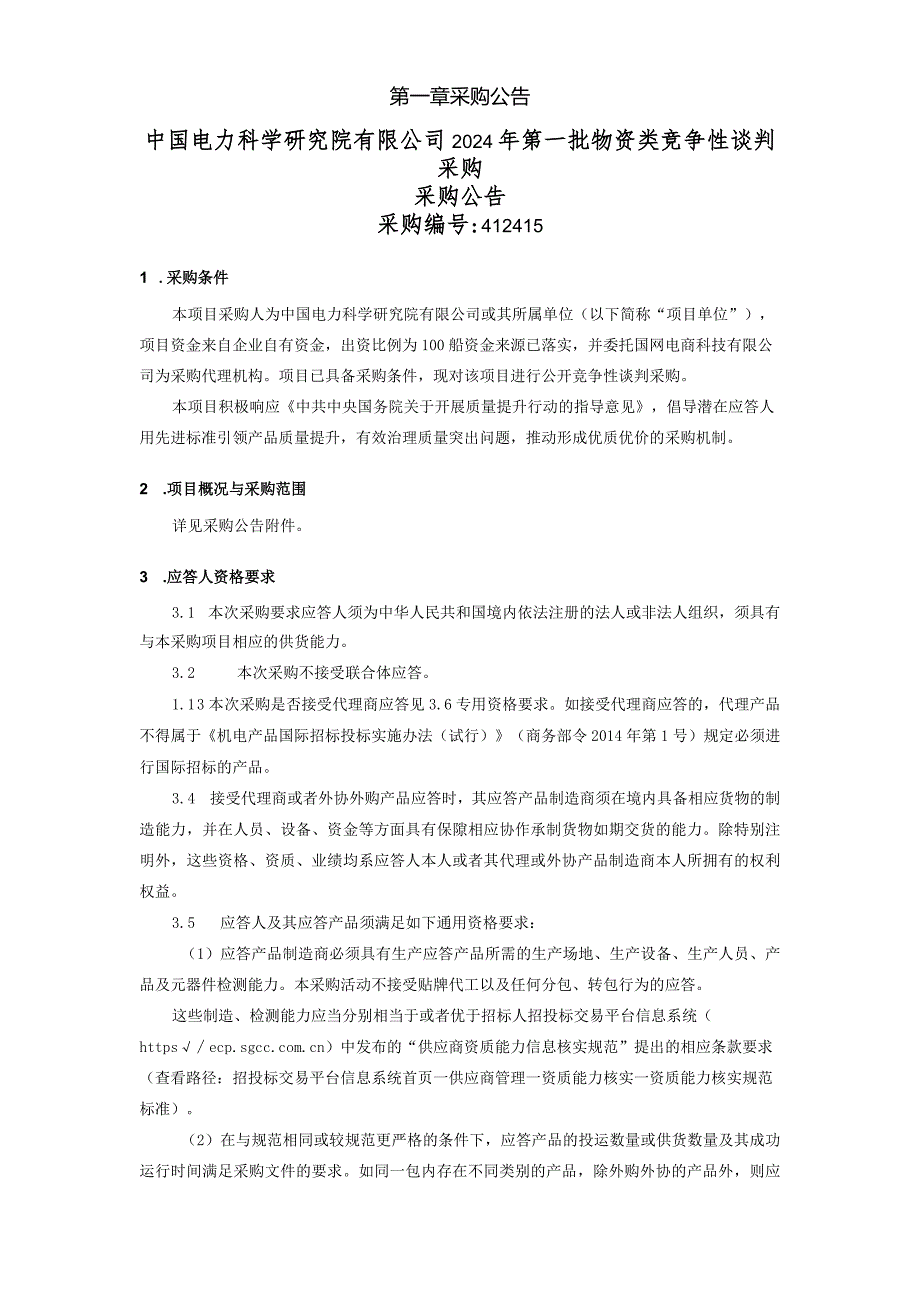 第一章采购公告

中国电力科学研究院有限公司2024年第一批物资类竞争性谈判采购
采购公告
采购编号：412415

1 .采购条件

本项目采购人为中国电力科学研究院有限公司或其所属单位（以下简称“项目单位”），项目资金来自企业自有资金，出资比例为100船资金来源已落实，并委托国网电商科技有限公司为采购代理机构。项目已具备采购条件，现对该项目进行公开竞争性谈判采购。

本项目积极响应《中共中央国务院关于开展质量提升行动的指导意见》，倡导潜在应答人用先进标准引领产品质量提升，有效治理质量突出问题，推动形成优质优价的采购机制。

2 .项目概况与采购范围

详见采购公告附件。

3 .应答人资格要求

3.1 本次采购要求应答人须为中华人民共和国境内依法注册的法人或非法人组织，须具有与本采购项目相应的供货能力。

3.2 本次采购不接受联合体应答。

1.13本次采购是否接受代理商应答见3.6专用资格要求。如接受代理商应答的，代理产品不得属于《机电产品国际招标投标实施办法（试行）》（商务部令2014年第1号）规定必须进行国际招标的产品。

3.4 接受代理商或者外协外购产品应答时，其应答产品制造商须在境内具备相应货物的制造能力，并在人员、设备、资金等方面具有保障相应协作承制货物如期交货的能力。除特别注明外，这些资格、资质、业绩均系应答人本人或者其代理或外协产品制造商本人所拥有的权利权益。

3.5 应答人及其应答产品须满足如下通用资格要求：

（1）应答产品制造商必须具有生产应答产品所需的生产场地、生产设备、生产人员、产品及元器件检测能力。本采购活动不接受贴牌代工以及任何分包、转包行为的应答。

这些制造、检测能力应当分别相当于或者优于招标人招投标交易平台信息系统（https√/ecp.sgcc.com.cn）中发布的“供应商资质能力信息核实规范”提出的相应条款要求（查看路径：招投标交易平台信息系统首页一供应商管理一资质能力核实一资质能力核实规范标准）。

（2）在与规范相同或较规范更严格的条件下，应答产品的投运数量或供货数量及其成功运行时间满足采购文件的要求。如同一包内存在不同类别的产品，除外购外协的产品外，则应